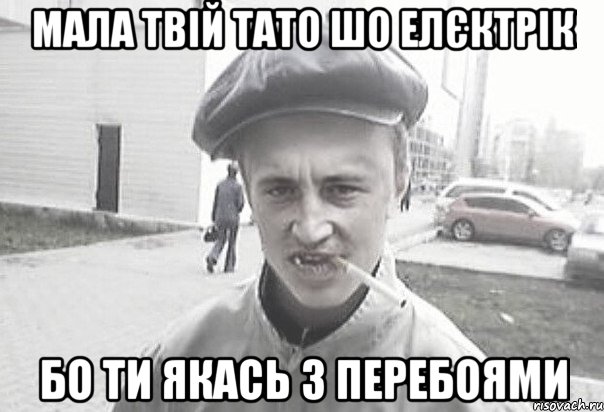 МАЛА ТВІЙ ТАТО ШО ЕЛЄКТРІК

БО ТИ ЯКАСЬ З ПЕРЕБОЯМИ

risovach.ru